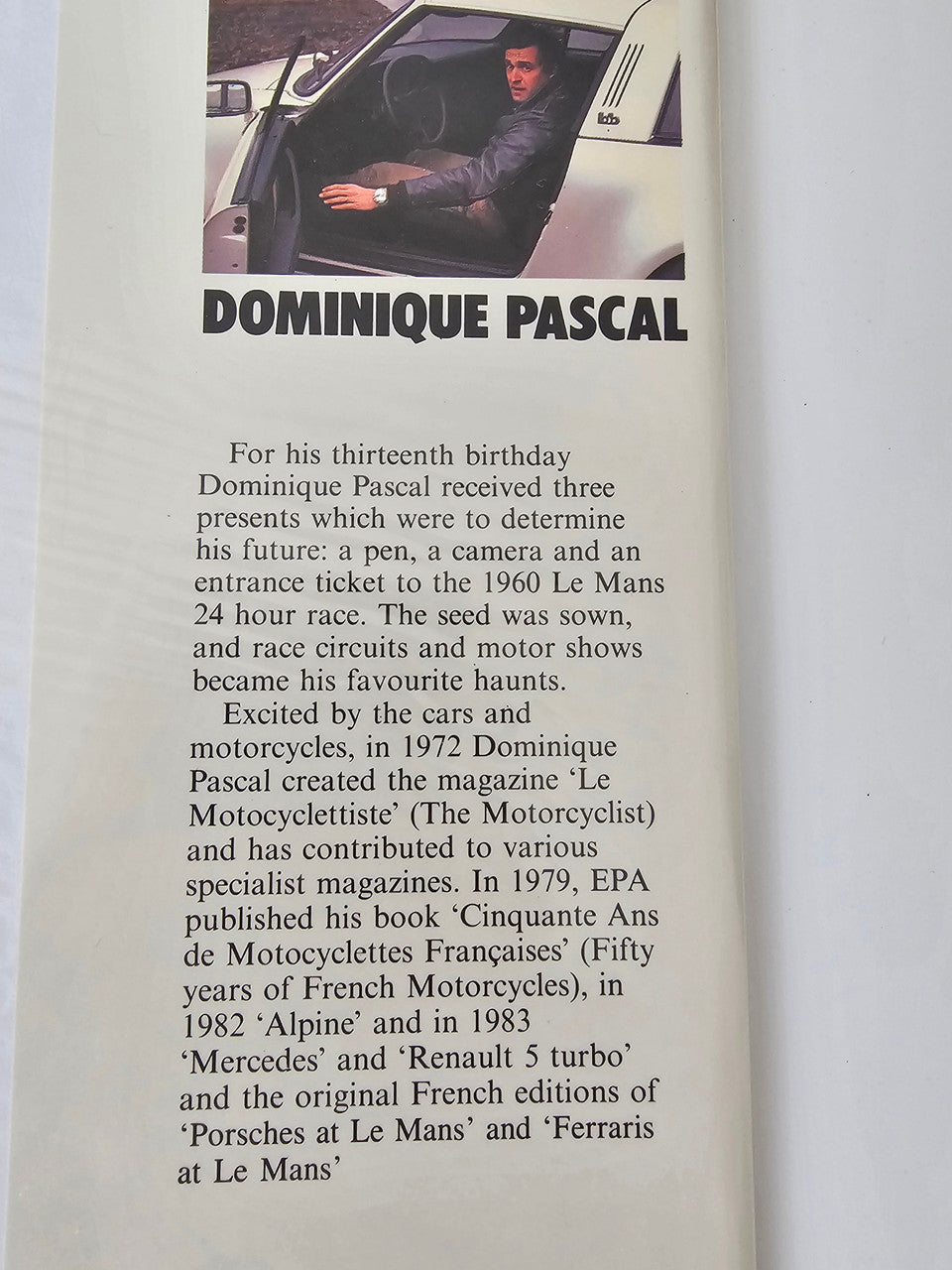 DOMINIQUE PASCAL

For his thirteenth birthday Dominique Pascal received three presents which were to determine his future: a pen, a camera and an entrance ticket to the 1960 Le Mans 24 hour race. The seed was sown, and race circuits and motor shows became his favourite haunts.

Excited by the cars and motorcycles, in 1972 Dominique Pascal created the magazine 'Le Motocyclettiste' (The Motorcyclist) and has contributed to various specialist magazines. In 1979, EPA published his book 'Cinquante Ans de Motocyclettes Françaises' (Fifty years of French Motorcycles), in 1982 'Alpine' and in 1983 'Mercedes' and 'Renault 5 turbo' and the original French editions of 'Porsches at Le Mans' and 'Ferraris at Le Mans'